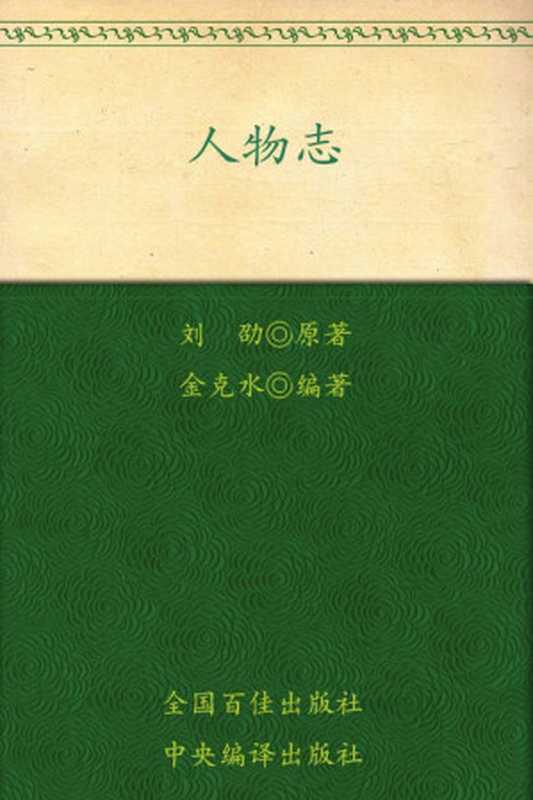 人物志

刘　劭◎原著
金克水◎编著

全国百佳出版社
中央编译出版社